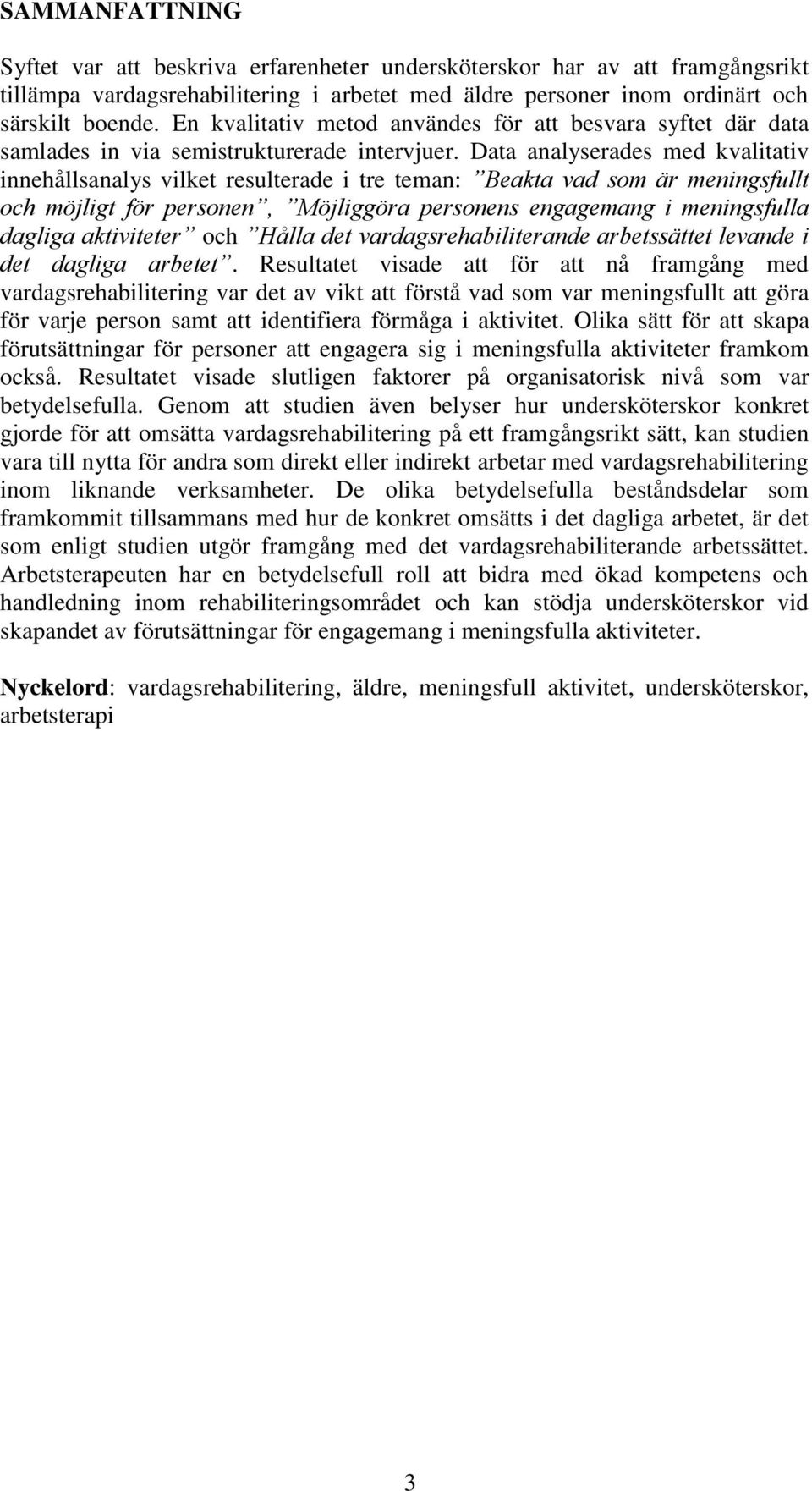 SAMMANFATTNING

Syftet var att beskriva erfarenheter undersköterskor har av att framgångsrikt tillämpa vardagsrehabilitering i arbetet med äldre personer inom ordinärt och särskilt boende. En kvalitativ metod användes för att besvara syftet där data samlades in via semistrukturerade intervjuer. Data analyserades med kvalitativ innehållsanalys vilket resulterade i tre teman: ”Beakta vad som är meningsfullt och möjligt för personen”, ”Möjliggöra personens engagemang i meningsfulla dagliga aktiviteter” och ”Hålla det vardagsrehabiliterande arbetssättet levande i det dagliga arbetet”. Resultatet visade att för att nå framgång med vardagsrehabilitering var det av vikt att förstå vad som var meningsfullt att göra för varje person samt att identifiera förmåga i aktivitet. Olika sätt för att skapa förutsättningar för personer att engagera sig i meningsfulla aktiviteter framkom också. Resultatet visade slutligen faktorer på organisatorisk nivå som var betydelsefulla. Genom att studien även belyser hur undersköterskor konkret gjorde för att omsätta vardagsrehabilitering på ett framgångsrikt sätt, kan studien vara till nytta för andra som direkt eller indirekt arbetar med vardagsrehabilitering inom liknande verksamheter. De olika betydelsefulla beståndsdelar som framkommit tillsammans med hur de konkret omsätts i det dagliga arbetet, är det som enligt studien utgör framgång med det vardagsrehabiliterande arbetssättet. Arbetsterapeuten har en betydelsefull roll att bidra med ökad kompetens och handledning inom rehabiliteringsområdet och kan stödja undersköterskor vid skapandet av förutsättningar för engagemang i meningsfulla aktiviteter.

Nyckelord: vardagsrehabilitering, äldre, meningsfull aktivitet, undersköterskor, arbetsterapi

3